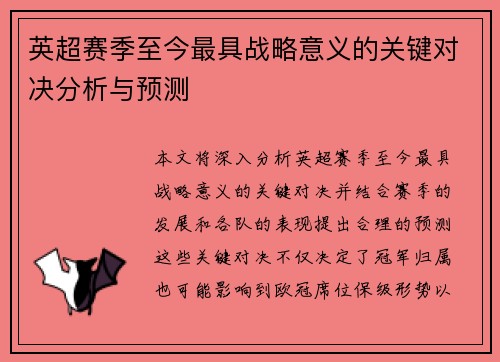 英超赛季至今最具战略意义的关键对决分析与预测

本文将深入分析英超赛季至今最具战略意义的关键对决并结合赛季的发展和各队的表现提出合理的预测这些关键对决不仅决定了冠军归属也可能影响到欧冠席位保级形势以